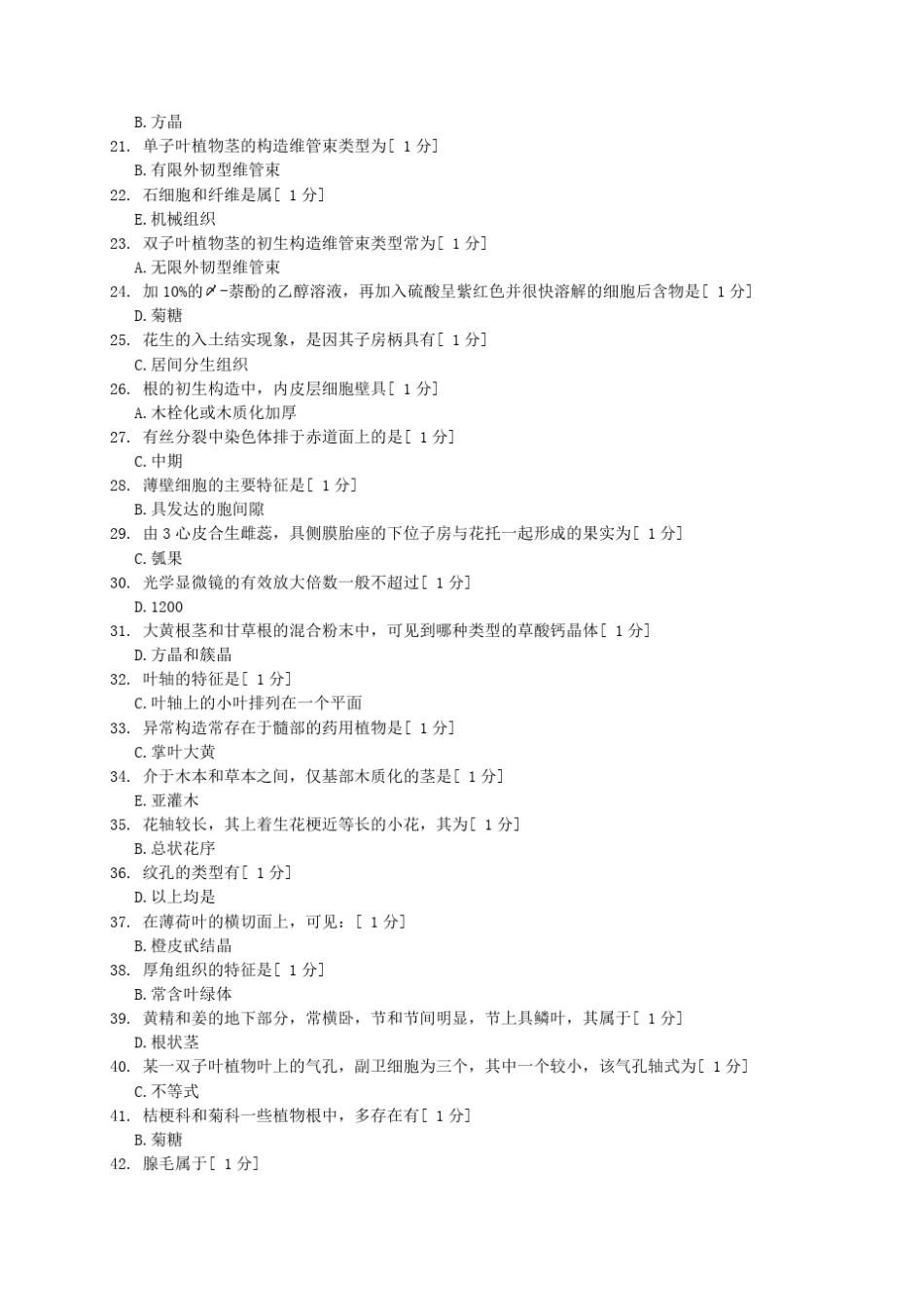 B. 方晶
21. 单子叶植物茎的构造维管束类型为[ 1 分]
B. 有限外韧型维管束
22. 石细胞和纤维是属[ 1 分]
E. 机械组织
23. 双子叶植物茎的初生构造维管束类型常为[ 1 分]
A. 无限外韧型维管束
24. 加 10%的$\alpha$-萘酚的乙醇溶液，再加入硫酸呈紫红色并很快溶解的细胞后含物是[ 1 分]
D. 菊糖
25. 花生的入土结实现象，是因其子房柄具有[ 1 分]
C. 居间分生组织
26. 根的初生构造中，内皮层细胞壁具[ 1 分]
A. 木栓化或木质化加厚
27. 有丝分裂中染色体排于赤道面上的是[ 1 分]
C. 中期
28. 薄壁细胞的主要特征是[ 1 分]
B. 具发达的胞间隙
29. 由 3 心皮合生雌蕊，具侧膜胎座的下位子房与花托一起形成的果实为[ 1 分]
C. 瓠果
30. 光学显微镜的有效放大倍数一般不超过[ 1 分]
D. 1200
31. 大黄根茎和甘草根的混合粉末中，可见到哪种类型的草酸钙晶体[ 1 分]
D. 方晶和簇晶
32. 叶轴的特征是[ 1 分]
C. 叶轴上的小叶排列在一个平面
33. 异常构造常存在于髓部的药用植物是[ 1 分]
C. 掌叶大黄
34. 介于木本和草本之间，仅基部木质化的茎是[ 1 分]
E. 亚灌木
35. 花轴较长，其上着生花梗近等长的小花，其为[ 1 分]
B. 总状花序
36. 纹孔的类型有[ 1 分]
D. 以上均是
37. 在薄荷叶的横切面上，可见：[ 1 分]
B. 橙皮甙结晶
38. 厚角组织的特征是[ 1 分]
B. 常含叶绿体
39. 黄精和姜的地下部分，常横卧，节和节间明显，节上具鳞叶，其属于[ 1 分]
D. 根状茎
40. 某一双子叶植物叶上的气孔，副卫细胞为三个，其中一个较小，该气孔轴式为[ 1 分]
C. 不等式
41. 桔梗科和菊科一些植物根中，多存在有[ 1 分]
B. 菊糖
42. 腺毛属于[ 1 分]